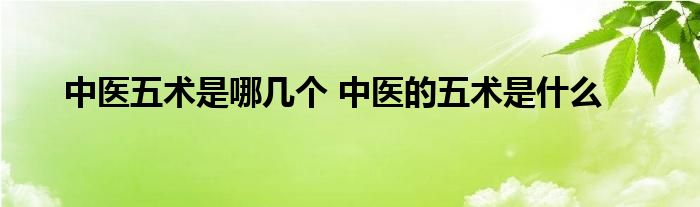 中医五术是哪几个 中医的五术是什么